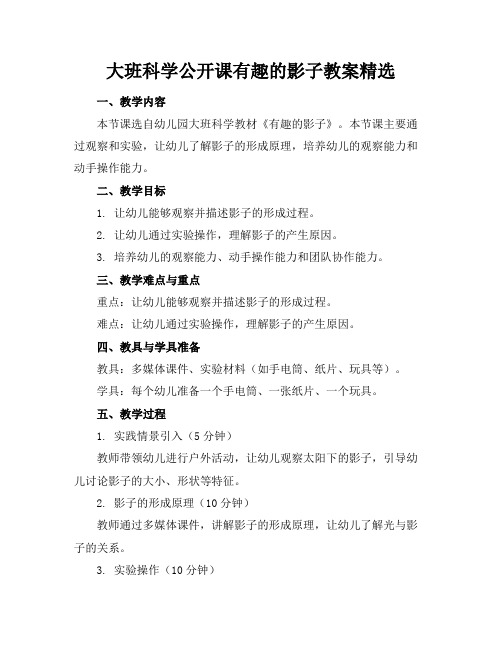 大班科学公开课有趣的影子教案精选

一、教学内容

本节课选自幼儿园大班科学教材《有趣的影子》。本节课主要通过观察和实验，让幼儿了解影子的形成原理，培养幼儿的观察能力和动手操作能力。

二、教学目标

1. 让幼儿能够观察并描述影子的形成过程。

2. 让幼儿通过实验操作，理解影子的产生原因。

3. 培养幼儿的观察能力、动手操作能力和团队协作能力。

三、教学难点与重点

重点：让幼儿能够观察并描述影子的形成过程。

难点：让幼儿通过实验操作，理解影子的产生原因。

四、教具与学具准备

教具：多媒体课件、实验材料（如手电筒、纸片、玩具等）。

学具：每个幼儿准备一个手电筒、一张纸片、一个玩具。

五、教学过程

1. 实践情景引入（5 分钟）

教师带领幼儿进行户外活动，让幼儿观察太阳下的影子，引导幼儿讨论影子的大小、形状等特征。

2. 影子的形成原理（10 分钟）

教师通过多媒体课件，讲解影子的形成原理，让幼儿了解光与影子的关系。

3. 实验操作（10 分钟）